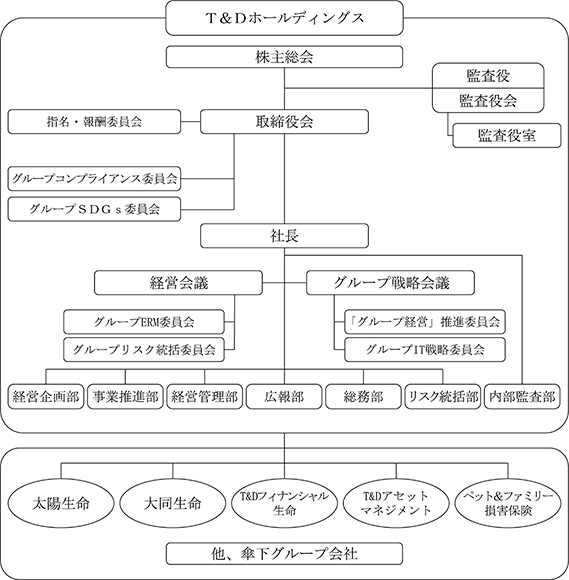 T&Dホールディングス

株主総会

監査役
監査役会
監査役室

指名・報酬委員会
取締役会

グループコンプライアンス委員会
グループSDGs委員会

社長

経営会議
グループ戦略会議

グループERM委員会
グループリスク統括委員会
「グループ経営」推進委員会
グループIT戦略委員会

経営企画部
事業推進部
経営管理部
広報部
総務部
リスク統括部
内部監査部

太陽生命
大同生命
T&Dフィナンシャル生命
T&Dアセットマネジメント
ペット&ファミリー損害保険

他、傘下グループ会社